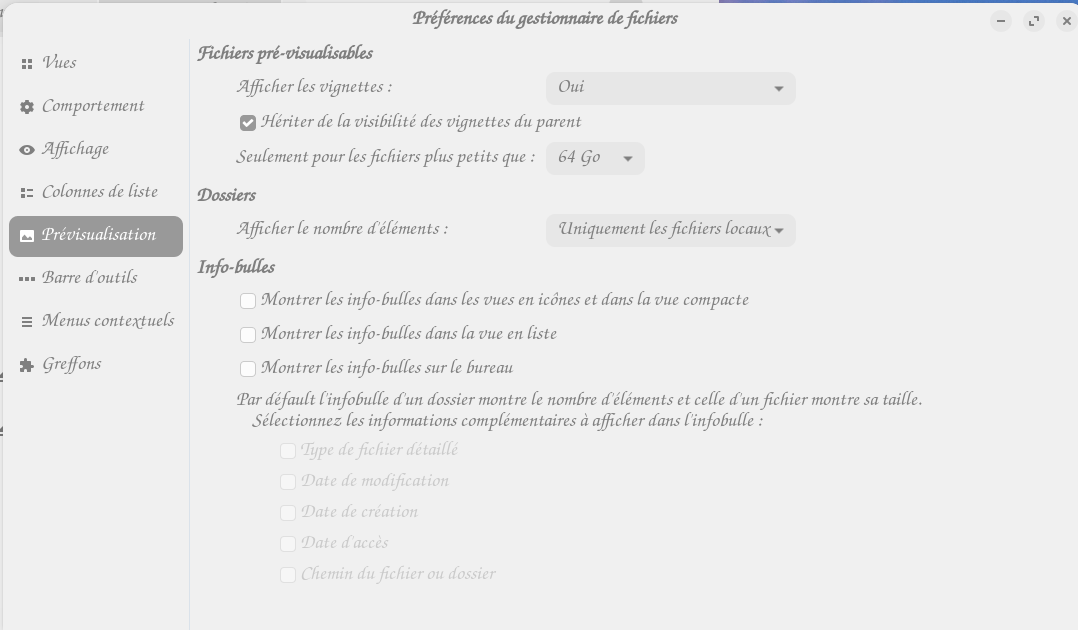 Préférences du gestionnaire de fichiers

Vues
Comportement
Affichage
Colonnes de liste
Prévisualisation
Barre d'outils
Menus contextuels
Greffons

Fichiers pré-visualisables
Afficher les vignettes : Oui
Hériter de la visibilité des vignettes du parent
Seulement pour les fichiers plus petits que : 64 Go

Dossiers
Afficher le nombre d'éléments : Uniquement les fichiers locaux

Info-bulles
Montrer les info-bulles dans les vues en icônes et dans la vue compacte
Montrer les info-bulles dans la vue en liste
Montrer les info-bulles sur le bureau

Par défaut l'infobulle d'un dossier montre le nombre d'éléments et celle d'un fichier montre sa taille.
Sélectionnez les informations complémentaires à afficher dans l'infobulle :
Type de fichier détaillé
Date de modification
Date de création
Date d'accès
Chemin du fichier ou dossier